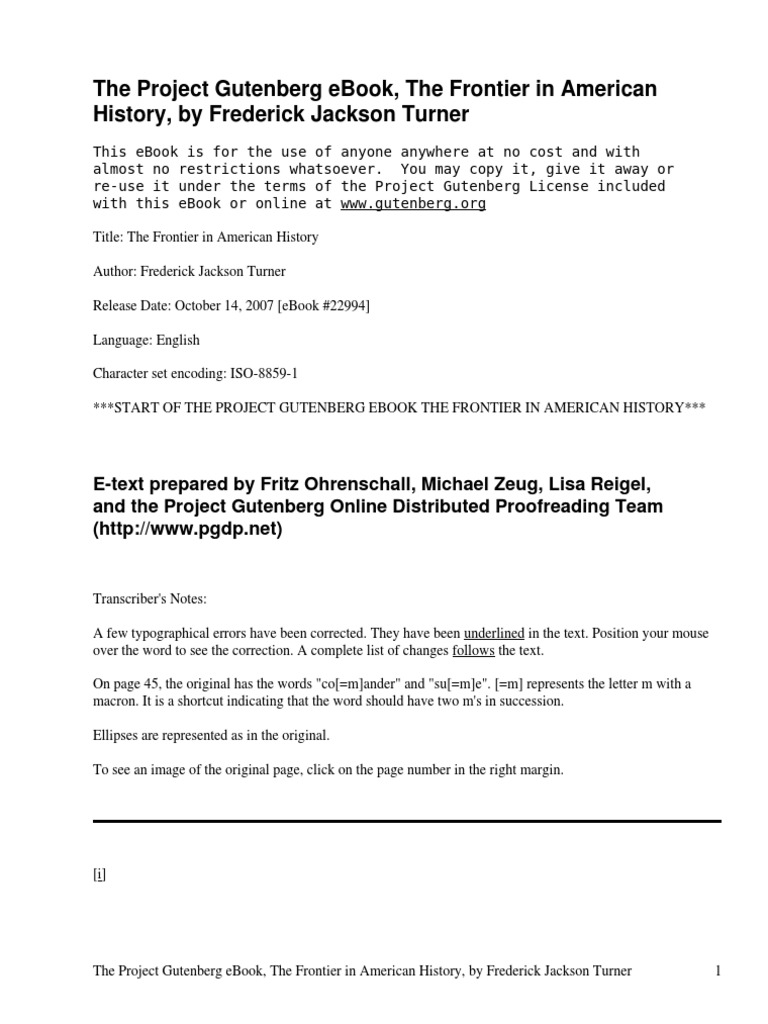 The Project Gutenberg eBook, The Frontier in American History, by Frederick Jackson Turner

This eBook is for the use of anyone anywhere at no cost and with almost no restrictions whatsoever. You may copy it, give it away or re-use it under the terms of the Project Gutenberg License included with this eBook or online at www.gutenberg.org

Title: The Frontier in American History

Author: Frederick Jackson Turner

Release Date: October 14, 2007 [eBook #22994]

Language: English

Character set encoding: ISO-8859-1

***START OF THE PROJECT GUTENBERG EBOOK THE FRONTIER IN AMERICAN HISTORY***

E-text prepared by Fritz Ohrenschall, Michael Zeug, Lisa Reigel, and the Project Gutenberg Online Distributed Proofreading Team (http://www.pgdp.net)

Transcriber's Notes:

A few typographical errors have been corrected. They have been underlined in the text. Position your mouse over the word to see the correction. A complete list of changes follows the text.

On page 45, the original has the words "co[=m]ander" and "su[=m]e". [=m] represents the letter m with a macron. It is a shortcut indicating that the word should have two m's in succession.

Ellipses are represented as in the original.

To see an image of the original page, click on the page number in the right margin.

[i]

The Project Gutenberg eBook, The Frontier in American History, by Frederick Jackson Turner 1